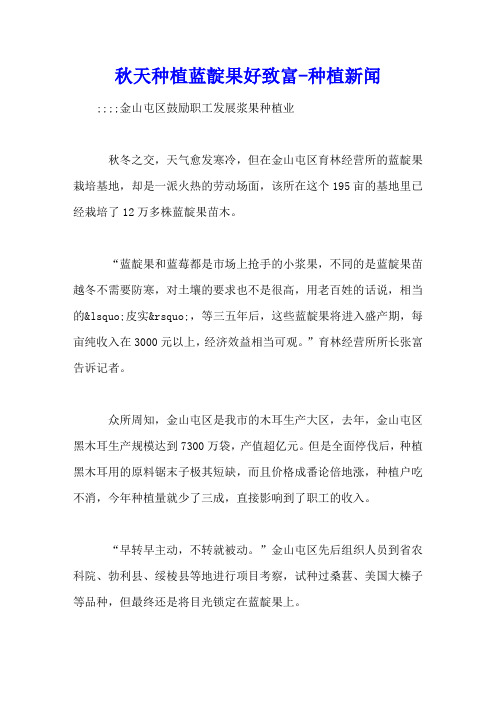 秋天种植蓝靛果好致富-种植新闻

::::金山屯区鼓励职工发展浆果种植业

秋冬之交，天气愈发寒冷，但在金山屯区育林经营所的蓝靛果栽培基地，却是一派火热的劳动场面，该所在这个195亩的基地里已经栽培了12万多株蓝靛果苗木。

“蓝靛果和蓝莓都是市场上抢手的小浆果，不同的是蓝靛果苗越冬不需要防寒，对土壤的要求也不是很高，用老百姓的话说，相当的&lsquo;皮实&rsquo;，等三五年后，这些蓝靛果将进入盛产期，每亩纯收入在3000元以上，经济效益相当可观。”育林经营所所长张富告诉记者。

众所周知，金山屯区是我市的木耳生产大区，去年，金山屯区黑木耳生产规模达到7300万袋，产值超亿元。但是全面停伐后，种植黑木耳用的原料锯末子极其短缺，而且价格成番论倍地涨，种植户吃不消，今年种植量就少了三成，直接影响到了职工的收入。

“早转早主动，不转就被动。”金山屯区先后组织人员到省农科院、勃利县、绥棱县等地进行项目考察，试种过桑葚、美国大榛子等品种，但最终还是将目光锁定在蓝靛果上。